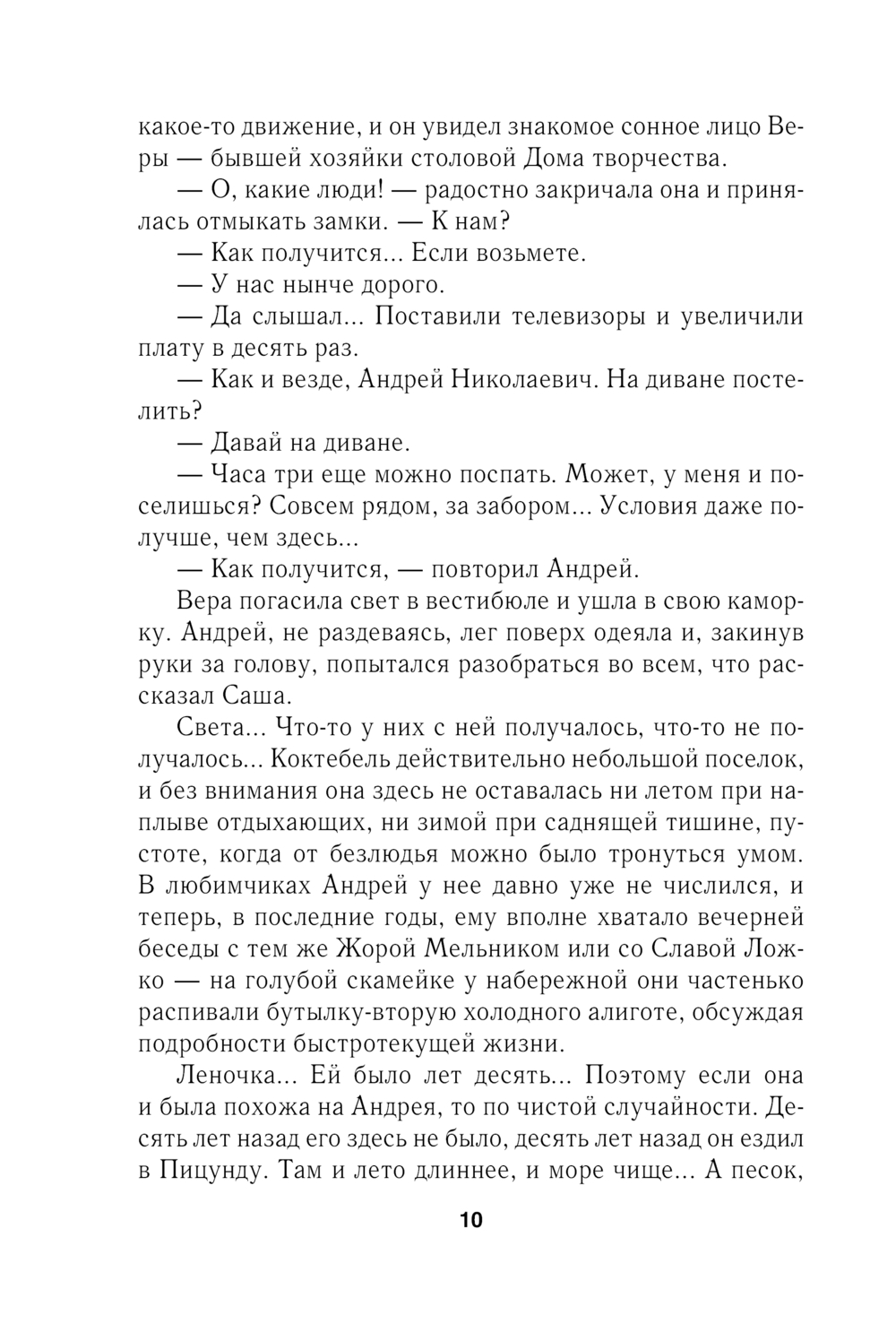 какое-то движение, и он увидел знакомое сонное лицо Веры — бывшей хозяйки столовой Дома творчества.

— О, какие люди! — радостно закричала она и принялась отмыкать замки. — К нам?

— Как получится... Если возьмете.

— У нас нынче дорого.

— Да слышал... Поставили телевизоры и увеличили плату в десять раз.

— Как и везде, Андрей Николаевич. На диване постелить?

— Давай на диване.

— Часа три еще можно поспать. Может, у меня и поселишься? Совсем рядом, за забором... Условия даже получше, чем здесь...

— Как получится, — повторил Андрей.

Вера погасила свет в вестибюле и ушла в свою каморку. Андрей, не раздеваясь, лег поверх одеяла и, закинув руки за голову, попытался разобраться во всем, что рассказал Саша.

Света... Что-то у них с ней получалось, что-то не получалось... Коктебель действительно небольшой поселок, и без внимания она здесь не оставалась ни летом при наплыве отдыхающих, ни зимой при саднящей тишине, пустоте, когда от безлюдья можно было тронуться умом. В любимчиках Андрей у нее давно уже не числился, и теперь, в последние годы, ему вполне хватало вечерней беседы с тем же Жорой Мельником или со Славой Ложко — на голубой скамейке у набережной они частенько распивали бутылку-вторую холодного алиготе, обсуждая подробности быстротекущей жизни.

Леночка... Ей было лет десять... Поэтому если она и была похожа на Андрея, то по чистой случайности. Десять лет назад его здесь не было, десять лет назад он ездил в Пицунду. Там и лето длиннее, и море чище... А песок,

10